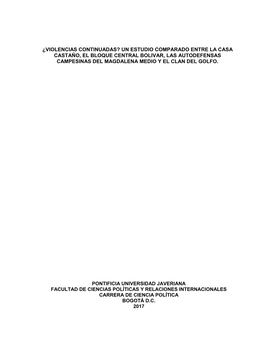 ¿VIOLENCIAS CONTINUADAS? UN ESTUDIO COMPARADO ENTRE LA CASA CASTAÑO, EL BLOQUE CENTRAL BOLIVAR, LAS AUTODEFENSAS CAMPESINAS DEL MAGDALENA MEDIO Y EL CLAN DEL GOLFO.

PONTIFICIA UNIVERSIDAD JAVERIANA
FACULTAD DE CIENCIAS POLÍTICAS Y RELACIONES INTERNACIONALES
CARRERA DE CIENCIA POLÍTICA
BOGOTÁ D.C.
2017